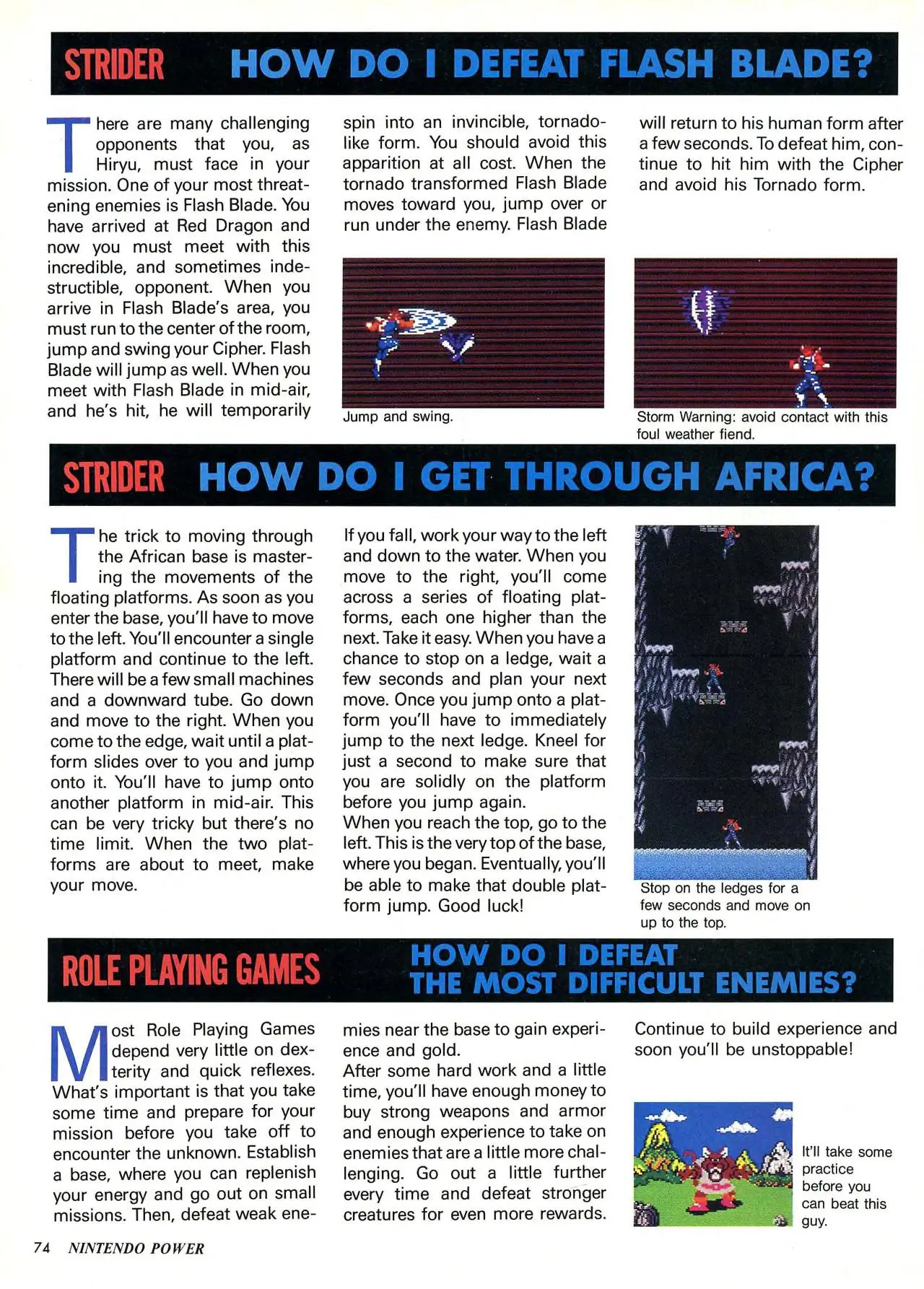 STRIDER HOW DO I DEFEAT FLASH BLADE?

There are many challenging opponents that you, as Hiryu, must face in your mission. One of your most threatening enemies is Flash Blade. You have arrived at Red Dragon and now you must meet with this incredible, and sometimes indestructible, opponent. When you arrive in Flash Blade's area, you must run to the center of the room, jump and swing your Cipher. Flash Blade will jump as well. When you meet with Flash Blade in mid-air, and he's hit, he will temporarily spin into an invincible, tornado-like form. You should avoid this apparition at all cost. When the tornado transformed Flash Blade moves toward you, jump over or run under the enemy. Flash Blade will return to his human form after a few seconds. To defeat him, continue to hit him with the Cipher and avoid his Tornado form.

Jump and swing.

Storm Warning: avoid contact with this foul weather fiend.

STRIDER HOW DO I GET THROUGH AFRICA?

The trick to moving through the African base is mastering the movements of the floating platforms. As soon as you enter the base, you'll have to move to the left. You'll encounter a single platform and continue to the left. There will be a few small machines and a downward tube. Go down and move to the right. When you come to the edge, wait until a platform slides over to you and jump onto it. You'll have to jump onto another platform in mid-air. This can be very tricky but there's no time limit. When the two platforms are about to meet, make your move.

If you fall, work your way to the left and down to the water. When you move to the right, you'll come across a series of floating platforms, each one higher than the next. Take it easy. When you have a chance to stop on a ledge, wait a few seconds and plan your next move. Once you jump onto a platform you'll have to immediately jump to the next ledge. Kneel for just a second to make sure that you are solidly on the platform before you jump again.
When you reach the top, go to the left. This is the very top of the base, where you began. Eventually, you'll be able to make that double platform jump. Good luck!

Stop on the ledges for a few seconds and move on up to the top.

ROLE PLAYING GAMES HOW DO I DEFEAT THE MOST DIFFICULT ENEMIES?

Most Role Playing Games depend very little on dexterity and quick reflexes. What's important is that you take some time and prepare for your mission before you take off to encounter the unknown. Establish a base, where you can replenish your energy and go out on small missions. Then, defeat weak enemies near the base to gain experience and gold.
After some hard work and a little time, you'll have enough money to buy strong weapons and armor and enough experience to take on enemies that are a little more challenging. Go out a little further every time and defeat stronger creatures for even more rewards. Continue to build experience and soon you'll be unstoppable!

It'll take some practice before you can beat this guy.

74 NINTENDO POWER